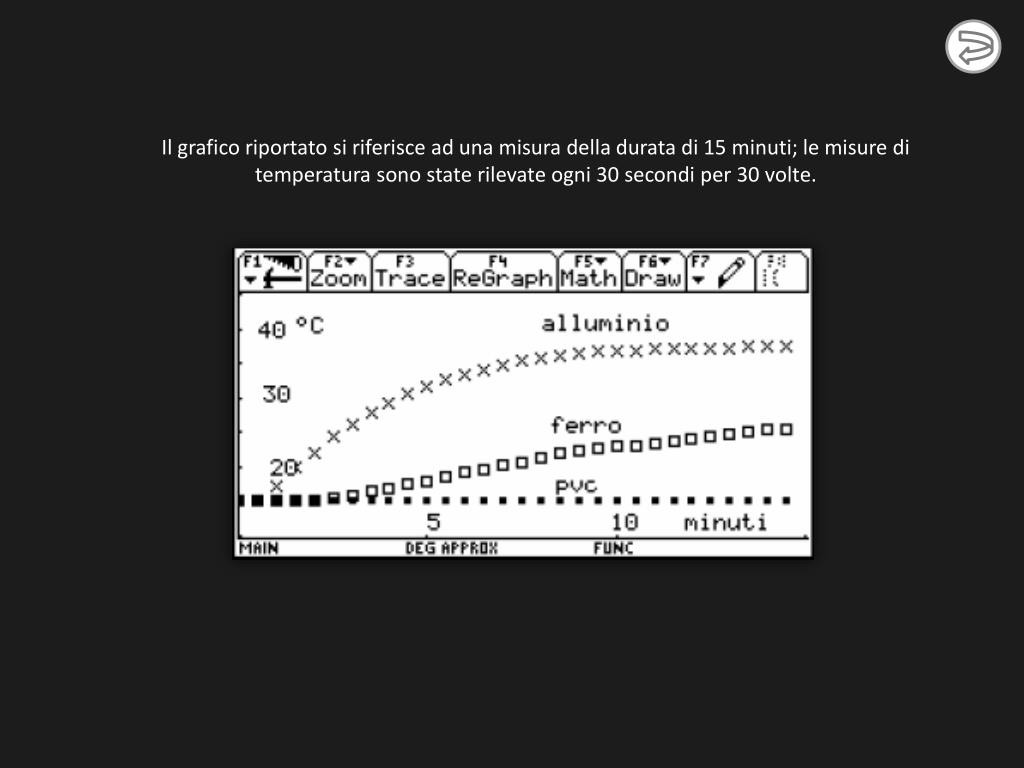 Il grafico riportato si riferisce ad una misura della durata di 15 minuti; le misure di temperatura sono state rilevate ogni 30 secondi per 30 volte.

F1 F2 Zoom F3 Trace F4 ReGraph F5 Math F6 Draw F7

40 °C
alluminio
30
ferro
20
pvc
5
10
minuti

MAIN DEG APPROX FUNC